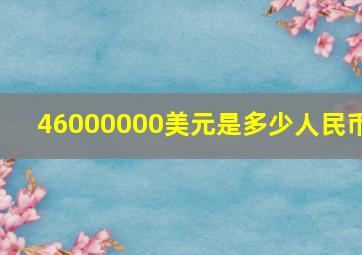 46000000美元是多少人民币